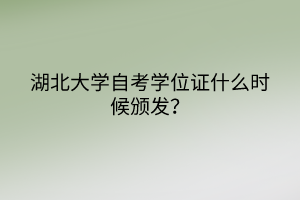 湖北大学自考学位证什么时候颁发?